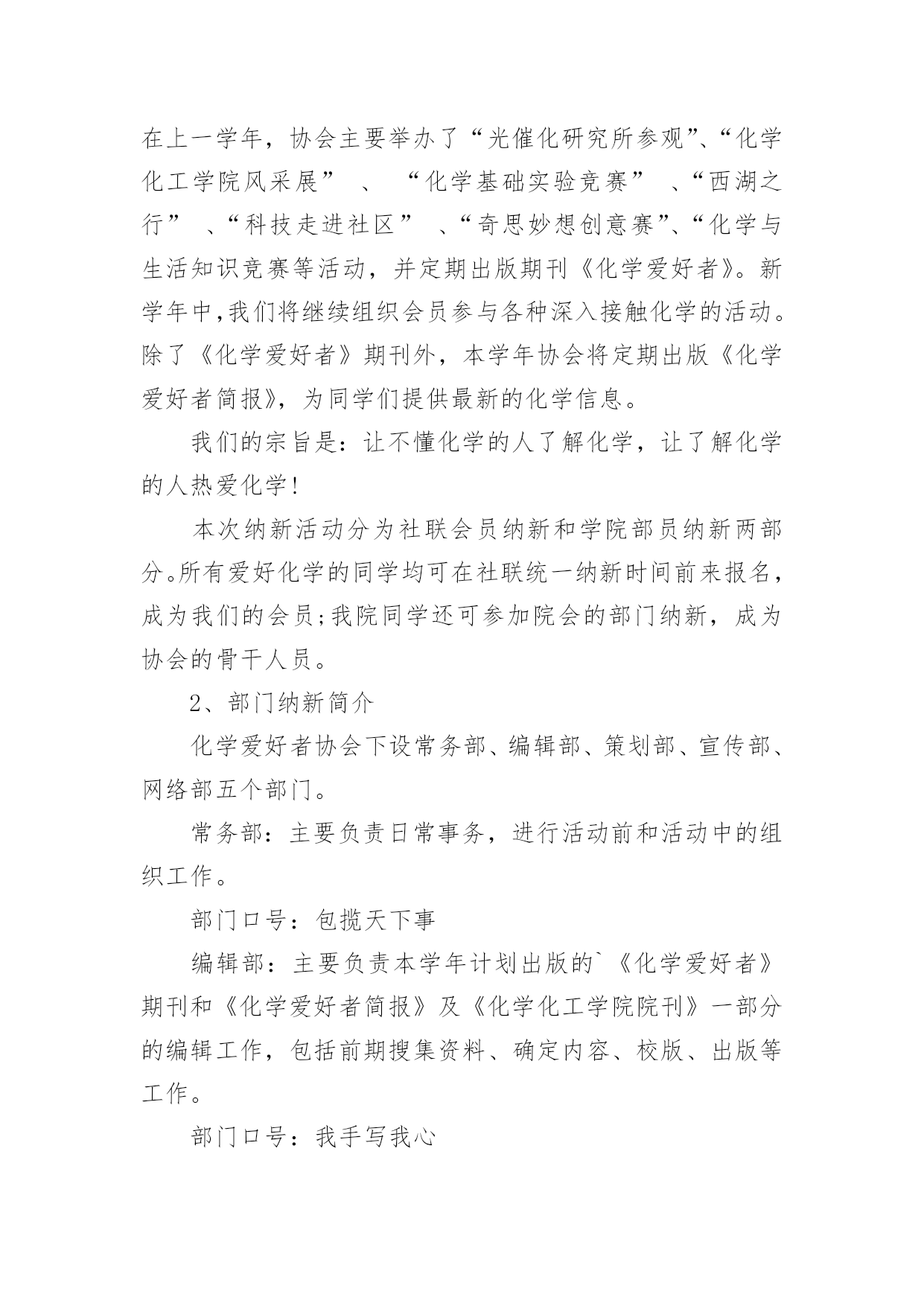 在上一学年，协会主要举办了“光催化研究所参观”、“化学化工学院风采展” 、 “化学基础实验竞赛” 、“西湖之行” 、“科技走进社区” 、“奇思妙想创意赛”、“化学与生活知识竞赛等活动，并定期出版期刊《化学爱好者》。新学年中,我们将继续组织会员参与各种深入接触化学的活动。除了《化学爱好者》期刊外，本学年协会将定期出版《化学爱好者简报》，为同学们提供最新的化学信息。

我们的宗旨是：让不懂化学的人了解化学，让了解化学的人热爱化学!

本次纳新活动分为社联会员纳新和学院部员纳新两部分。所有爱好化学的同学均可在社联统一纳新时间前来报名，成为我们的会员;我院同学还可参加院会的部门纳新，成为协会的骨干人员。

2、部门纳新简介

化学爱好者协会下设常务部、编辑部、策划部、宣传部、网络部五个部门。

常务部：主要负责日常事务，进行活动前和活动中的组织工作。

部门口号：包揽天下事

编辑部：主要负责本学年计划出版的`《化学爱好者》期刊和《化学爱好者简报》及《化学化工学院院刊》一部分的编辑工作，包括前期搜集资料、确定内容、校版、出版等工作。

部门口号：我手写我心